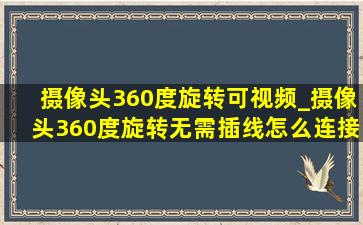 摄像头360度旋转可视频_摄像头360度旋转无需插线怎么连接